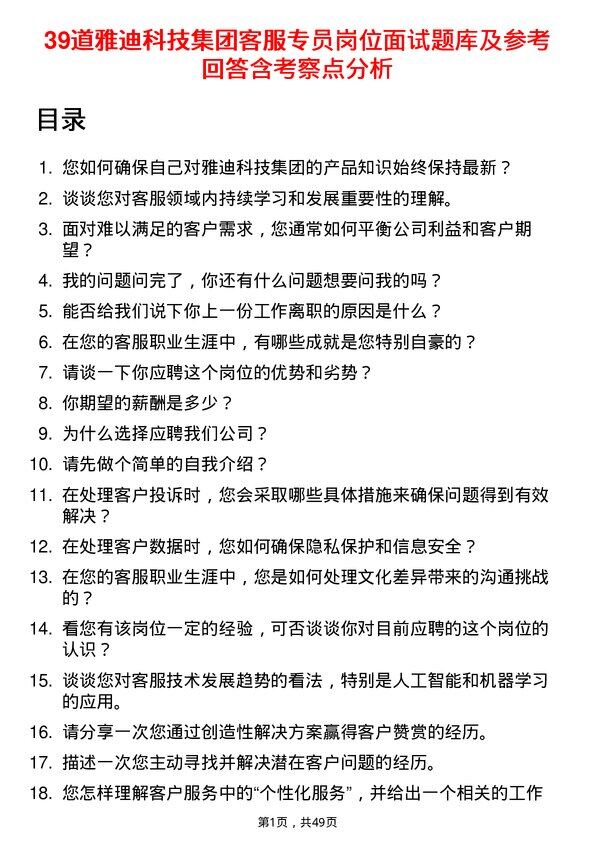 39道雅迪科技集团客服专员岗位面试题库及参考回答含考察点分析

目录

1. 您如何确保自己对雅迪科技集团的产品知识始终保持最新？
2. 谈谈您对客服领域内持续学习和发展重要性的理解。
3. 面对难以满足的客户需求，您通常如何平衡公司利益和客户期望？
4. 我的问题问完了，你还有什么问题想要问我的吗？
5. 能否给我们说下你上一份工作离职的原因是什么？
6. 在您的客服职业生涯中，有哪些成就是您特别自豪的？
7. 请谈一下你应聘这个岗位的优势和劣势？
8. 你期望的薪酬是多少？
9. 为什么选择应聘我们公司？
10. 请先做个简单的自我介绍？
11. 在处理客户投诉时，您会采取哪些具体措施来确保问题得到有效解决？
12. 在处理客户数据时，您如何确保隐私保护和信息安全？
13. 在您的客服职业生涯中，您是如何处理文化差异带来的沟通挑战的？
14. 看您有该岗位一定的经验，可否谈谈你对目前应聘的这个岗位的认识？
15. 谈谈您对客服技术发展趋势的看法，特别是人工智能和机器学习的应用。
16. 请分享一次您通过创造性解决方案赢得客户赞赏的经历。
17. 描述一次您主动寻找并解决潜在客户问题的经历。
18. 您怎样理解客户服务中的“个性化服务”，并给出一个相关的工作

第1页，共49页